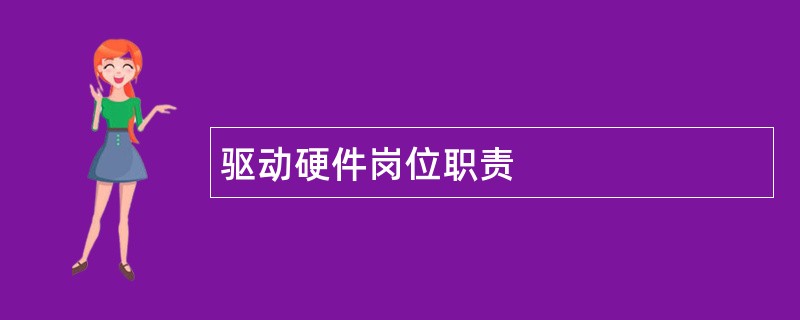 驱动硬件岗位职责